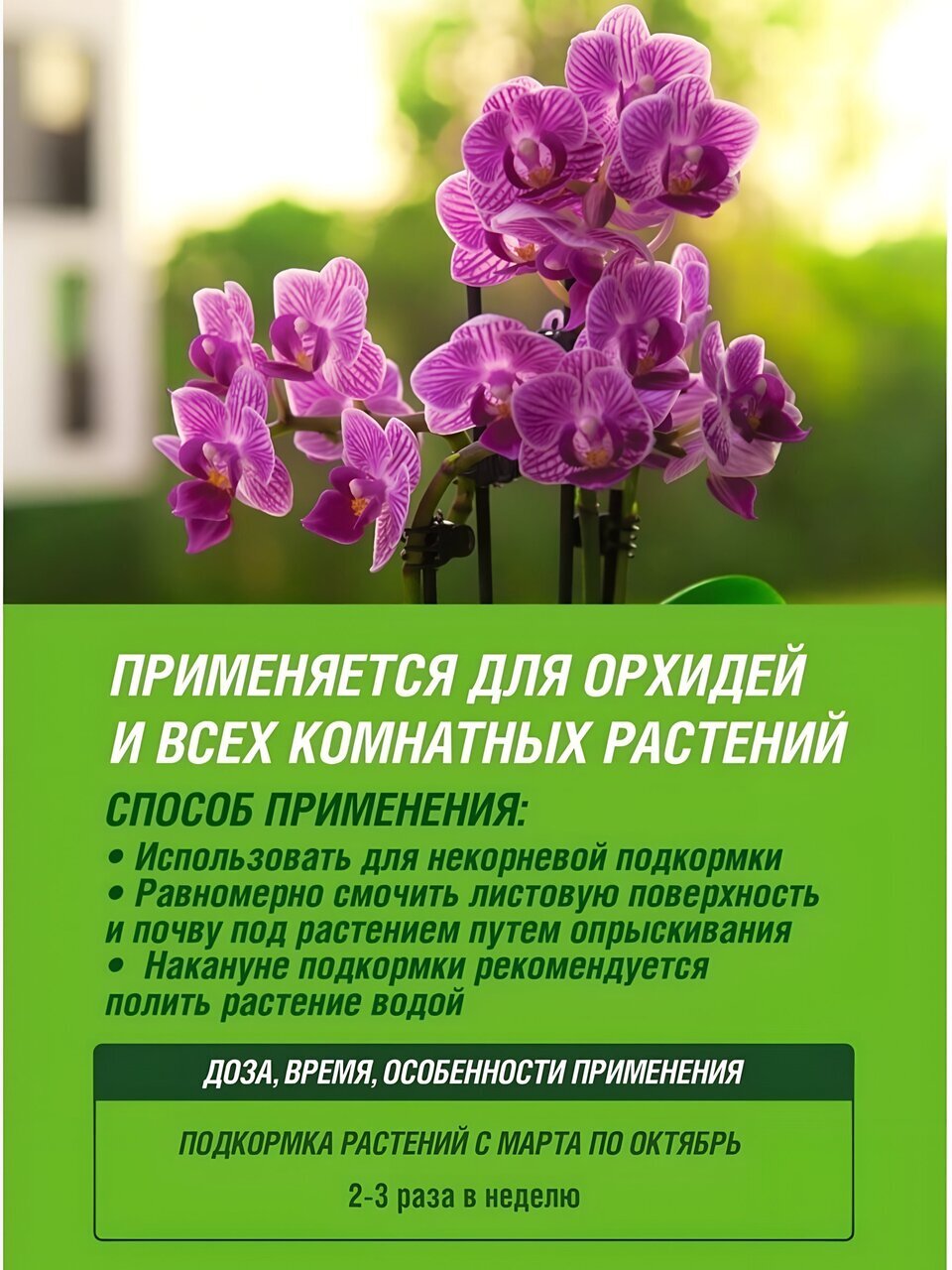 ПРИМЕНЯЕТСЯ ДЛЯ ОРХИДЕЙ И ВСЕХ КОМНАТНЫХ РАСТЕНИЙ

СПОСОБ ПРИМЕНЕНИЯ:

• Использовать для некорневой подкормки
• Равномерно смочить листовую поверхность и почву под растением путем опрыскивания
• Накануне подкормки рекомендуется полить растение водой

ДОЗА, ВРЕМЯ, ОСОБЕННОСТИ ПРИМЕНЕНИЯ

ПОДКОРМКА РАСТЕНИЙ С МАРТА ПО ОКТЯБРЬ

2-3 раза в неделю